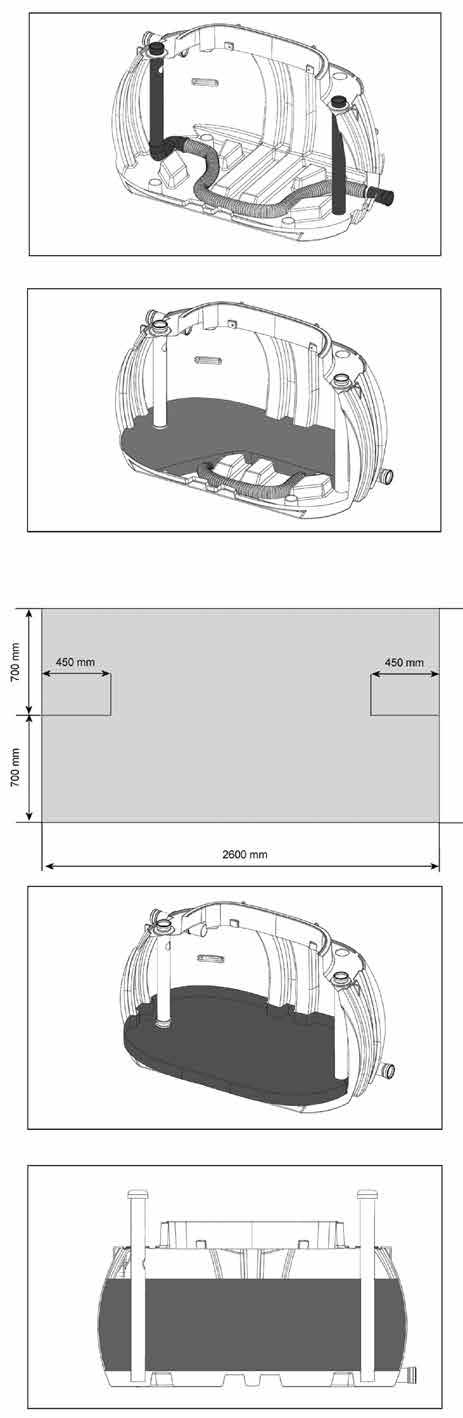 700 mm

450 mm

450 mm

700 mm

2600 mm